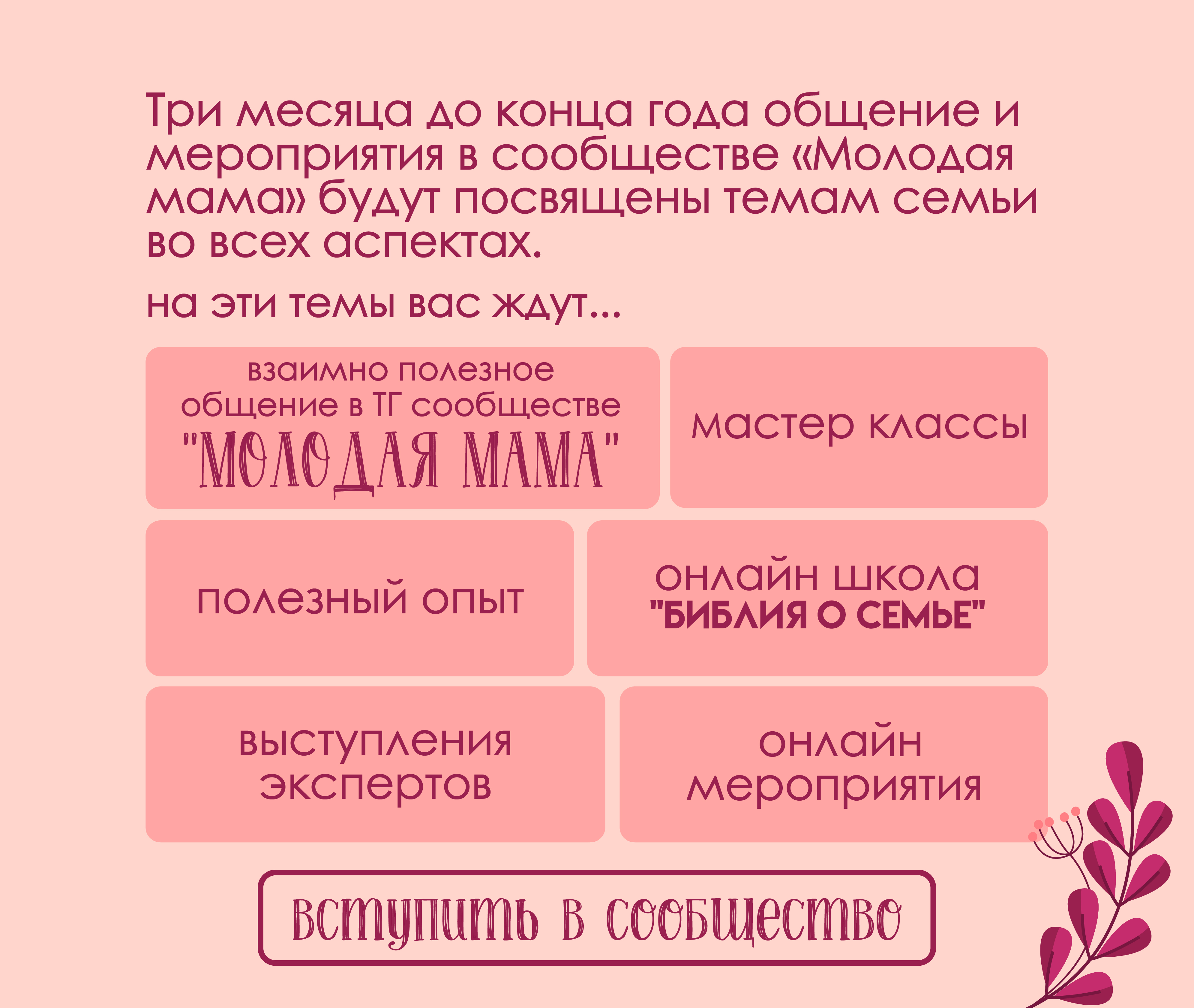 Три месяца до конца года общение и мероприятия в сообществе «Молодая мама» будут посвящены темам семьи во всех аспектах.

на эти темы вас ждут...

взаимно полезное общение в ТГ сообществе "МОЛОДАЯ МАМА"

мастер классы

полезный опыт

онлайн школа "БИБЛИЯ О СЕМЬЕ"

выступления экспертов

онлайн мероприятия

вступить в сообщество